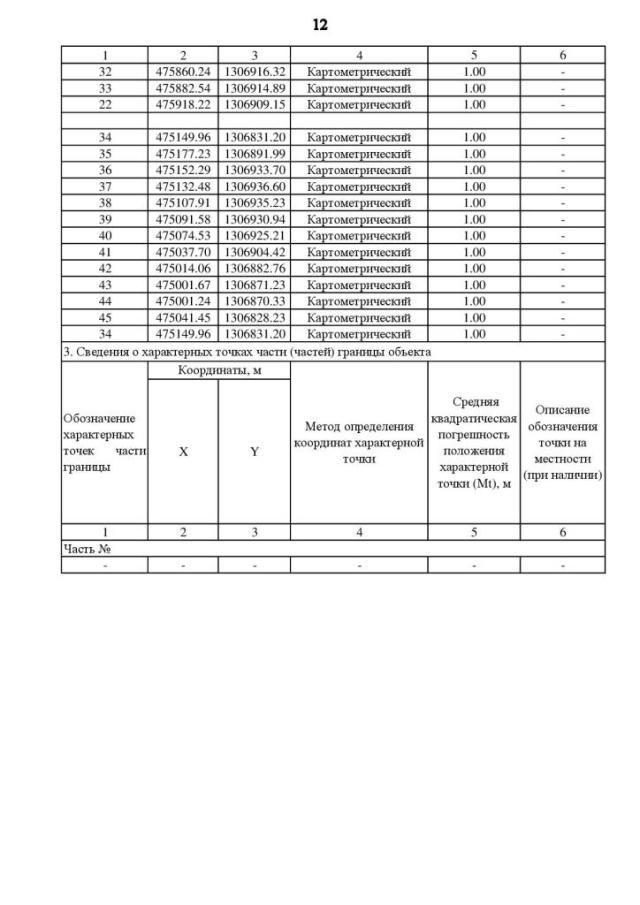 12

| 1 | 2 | 3 | 4 | 5 | 6 |
|---|---|---|---|---|---|
| 32 | 475860.24 | 1306916.32 | Картометрический | 1.00 | - |
| 33 | 475882.54 | 1306914.89 | Картометрический | 1.00 | - |
| 22 | 475918.22 | 1306909.15 | Картометрический | 1.00 | - |
| | | | | | |
| 34 | 475149.96 | 1306831.20 | Картометрический | 1.00 | - |
| 35 | 475177.23 | 1306891.99 | Картометрический | 1.00 | - |
| 36 | 475152.29 | 1306933.70 | Картометрический | 1.00 | - |
| 37 | 475132.48 | 1306936.60 | Картометрический | 1.00 | - |
| 38 | 475107.91 | 1306935.23 | Картометрический | 1.00 | - |
| 39 | 475091.58 | 1306930.94 | Картометрический | 1.00 | - |
| 40 | 475074.53 | 1306925.21 | Картометрический | 1.00 | - |
| 41 | 475037.70 | 1306904.42 | Картометрический | 1.00 | - |
| 42 | 475014.06 | 1306882.76 | Картометрический | 1.00 | - |
| 43 | 475001.67 | 1306871.23 | Картометрический | 1.00 | - |
| 44 | 475001.24 | 1306870.33 | Картометрический | 1.00 | - |
| 45 | 475041.45 | 1306828.23 | Картометрический | 1.00 | - |
| 34 | 475149.96 | 1306831.20 | Картометрический | 1.00 | - |
| 3. Сведения о характерных точках части (частей) границы объекта | | | | | |
| Обозначение характерных точек части границы | Координаты, м | | Метод определения координат характерной точки | Средняя квадратическая погрешность положения характерной точки (Mt), м | Описание обозначения точки на местности (при наличии) |
| | X | Y | | | |
| 1 | 2 | 3 | 4 | 5 | 6 |
| Часть № | | | | | |
| - | - | - | - | - | - |